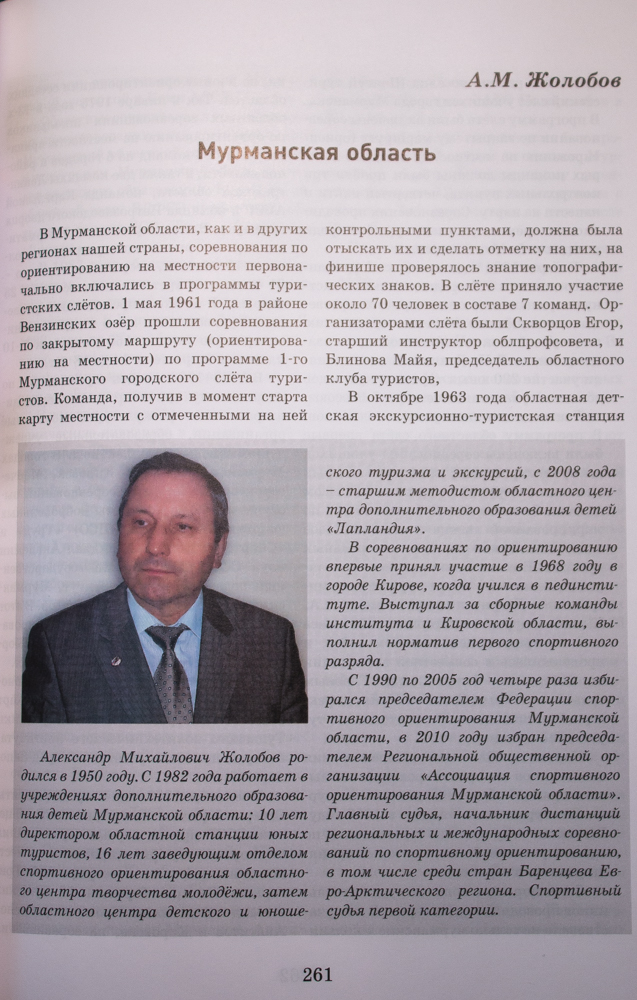 А.М. Жолобов

Мурманская область

В Мурманской области, как и в других регионах нашей страны, соревнования по ориентированию на местности первоначально включались в программы туристских слётов. 1 мая 1961 года в районе Вензинских озёр прошли соревнования по закрытому маршруту (ориентированию на местности) по программе 1-го Мурманского городского слёта туристов. Команда, получив в момент старта карту местности с отмеченными на ней контрольными пунктами, должна была отыскать их и сделать отметку на них, на финише проверялось знание топографических знаков. В слёте приняло участие около 70 человек в составе 7 команд. Организаторами слёта были Скворцов Егор, старший инструктор облпрофсовета, и Блинова Майя, председатель областного клуба туристов,

В октябре 1963 года областная детская экскурсионно-туристская станция

Александр Михайлович Жолобов родился в 1950 году. С 1982 года работает в учреждениях дополнительного образования детей Мурманской области: 10 лет директором областной станции юных туристов, 16 лет заведующим отделом спортивного ориентирования областного центра творчества молодёжи, затем областного центра детского и юношеского туризма и экскурсий, с 2008 года – старшим методистом областного центра дополнительного образования детей «Лапландия».

В соревнованиях по ориентированию впервые принял участие в 1968 году в городе Кирове, когда учился в пединституте. Выступал за сборные команды института и Кировской области, выполнил норматив первого спортивного разряда.

С 1990 по 2005 год четыре раза избирался председателем Федерации спортивного ориентирования Мурманской области, в 2010 году избран председателем Региональной общественной организации «Ассоциация спортивного ориентирования Мурманской области». Главный судья, начальник дистанций региональных и международных соревнований по спортивному ориентированию, в том числе среди стран Баренцева Евро-Арктического региона. Спортивный судья первой категории.

261